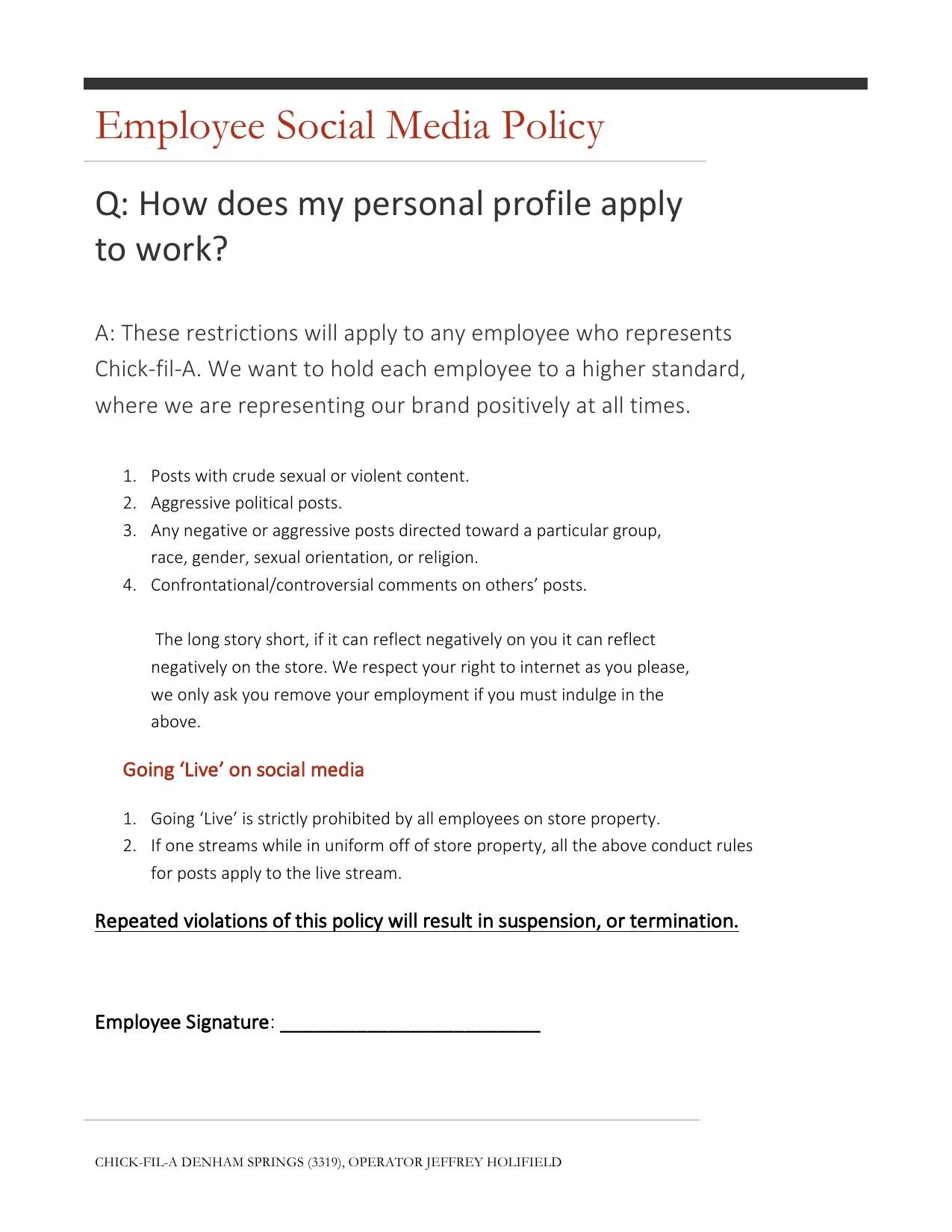 Employee Social Media Policy

Q: How does my personal profile apply to work?

A: These restrictions will apply to any employee who represents Chick-fil-A. We want to hold each employee to a higher standard, where we are representing our brand positively at all times.

1. Posts with crude sexual or violent content.
2. Aggressive political posts.
3. Any negative or aggressive posts directed toward a particular group, race, gender, sexual orientation, or religion.
4. Confrontational/controversial comments on others' posts.

The long story short, if it can reflect negatively on you it can reflect negatively on the store. We respect your right to internet as you please, we only ask you remove your employment if you must indulge in the above.

Going 'Live' on social media

1. Going 'Live' is strictly prohibited by all employees on store property.
2. If one streams while in uniform off of store property, all the above conduct rules for posts apply to the live stream.

Repeated violations of this policy will result in suspension, or termination.

Employee Signature: ___________________________

CHICK-FIL-A DENHAM SPRINGS (3319), OPERATOR JEFFREY HOLIFIELD